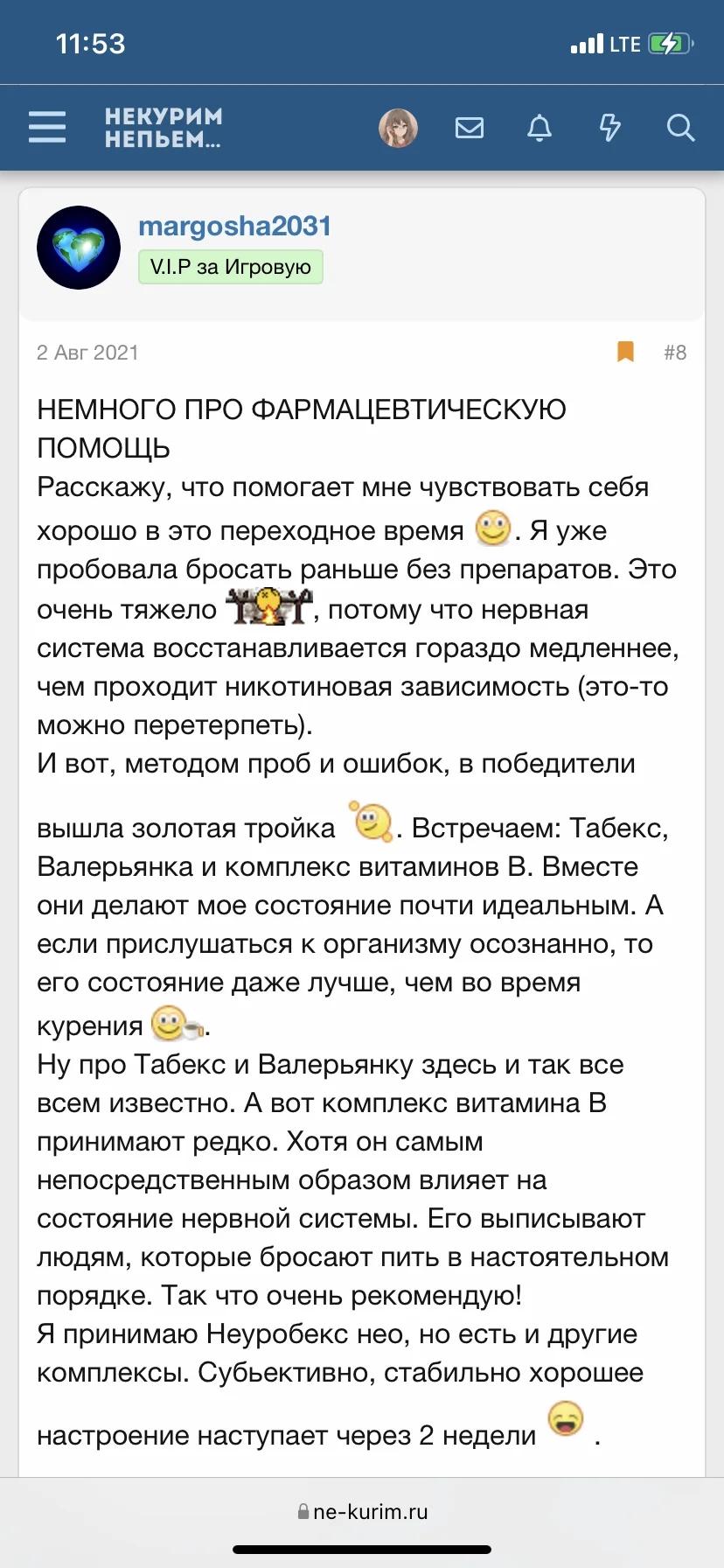 11:53
LTE

НЕКУРИМ НЕПЬЕМ...

margosha2031
V.I.P за Игровую

2 Авг 2021 #8

НЕМНОГО ПРО ФАРМАЦЕВТИЧЕСКУЮ ПОМОЩЬ
Расскажу, что помогает мне чувствовать себя хорошо в это переходное время. Я уже пробовала бросать раньше без препаратов. Это очень тяжело, потому что нервная система восстанавливается гораздо медленнее, чем проходит никотиновая зависимость (это-то можно перетерпеть).
И вот, методом проб и ошибок, в победители вышла золотая тройка. Встречаем: Табекс, Валерьянка и комплекс витаминов В. Вместе они делают мое состояние почти идеальным. А если прислушаться к организму осознанно, то его состояние даже лучше, чем во время курения.
Ну про Табекс и Валерьянку здесь и так все всем известно. А вот комплекс витамина В принимают редко. Хотя он самым непосредственным образом влияет на состояние нервной системы. Его выписывают людям, которые бросают пить в настоятельном порядке. Так что очень рекомендую!
Я принимаю Неуробекс нео, но есть и другие комплексы. Субьективно, стабильно хорошее настроение наступает через 2 недели .

ne-kurim.ru